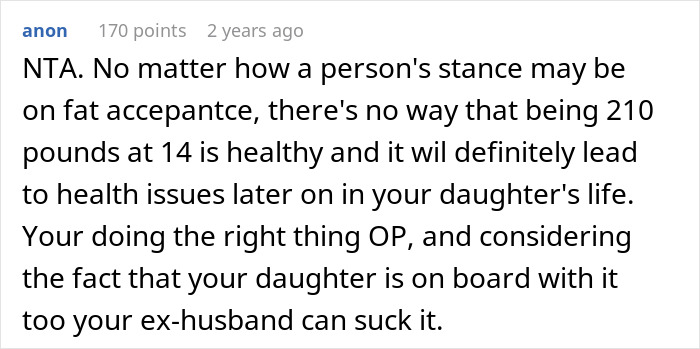 anon 170 points 2 years ago

NTA. No matter how a person's stance may be on fat accepantce, there's no way that being 210 pounds at 14 is healthy and it wil definitely lead to health issues later on in your daughter's life. Your doing the right thing OP, and considering the fact that your daughter is on board with it too your ex-husband can suck it.